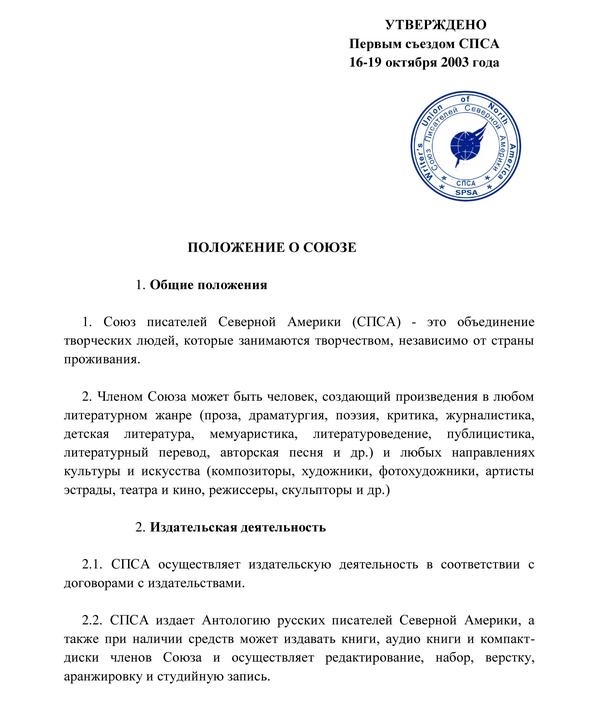 УТВЕРЖДЕНО
Первым съездом СПСА
16-19 октября 2003 года

Writer's Union of North America
Союз Писателей Северной Америки
СПСА
SPSA

ПОЛОЖЕНИЕ О СОЮЗЕ

1. Общие положения

1. Союз писателей Северной Америки (СПСА) - это объединение творческих людей, которые занимаются творчеством, независимо от страны проживания.

2. Членом Союза может быть человек, создающий произведения в любом литературном жанре (проза, драматургия, поэзия, критика, журналистика, детская литература, мемуаристика, литературоведение, публицистика, литературный перевод, авторская песня и др.) и любых направлениях культуры и искусства (композиторы, художники, фотохудожники, артисты эстрады, театра и кино, режиссеры, скульпторы и др.)

2. Издательская деятельность

2.1. СПСА осуществляет издательскую деятельность в соответствии с договорами с издательствами.

2.2. СПСА издает Антологию русских писателей Северной Америки, а также при наличии средств может издавать книги, аудио книги и компакт-диски членов Союза и осуществляет редактирование, набор, верстку, аранжировку и студийную запись.